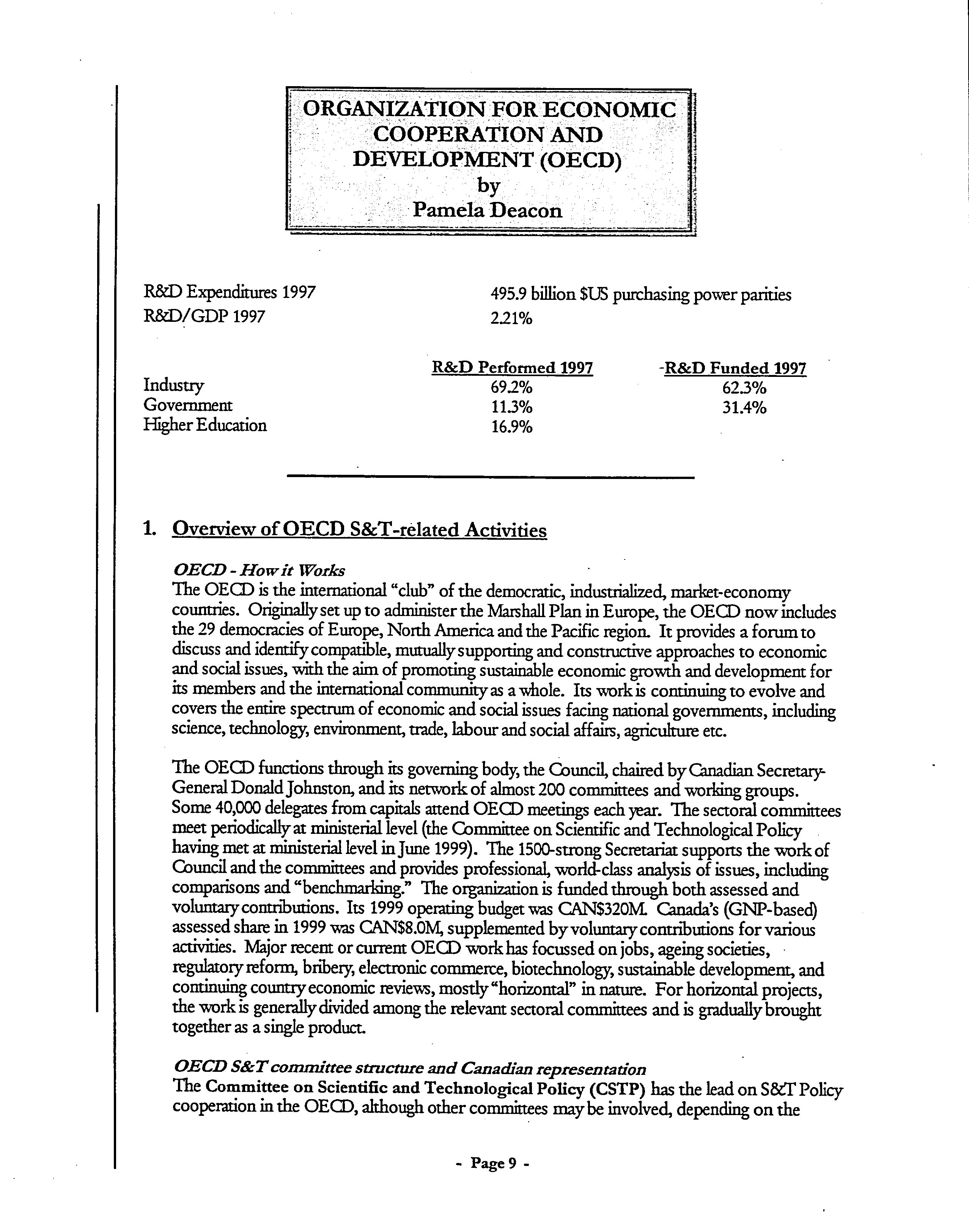 ORGANIZATION FOR ECONOMIC COOPERATION AND DEVELOPMENT (OECD)
by
Pamela Deacon

R&D Expenditures 1997 495.9 billion $US purchasing power parities
R&D/GDP 1997 2.21%

| | R&D Performed 1997 | R&D Funded 1997 |
|---|---|---|
| Industry | 69.2% | 62.3% |
| Government | 11.3% | 31.4% |
| Higher Education | 16.9% | |

1. Overview of OECD S&T-related Activities

OECD - How it Works
The OECD is the international "club" of the democratic, industrialized, market-economy countries. Originally set up to administer the Marshall Plan in Europe, the OECD now includes the 29 democracies of Europe, North America and the Pacific region. It provides a forum to discuss and identify compatible, mutually supporting and constructive approaches to economic and social issues, with the aim of promoting sustainable economic growth and development for its members and the international community as a whole. Its work is continuing to evolve and covers the entire spectrum of economic and social issues facing national governments, including science, technology, environment, trade, labour and social affairs, agriculture etc.

The OECD functions through its governing body, the Council, chaired by Canadian Secretary-General Donald Johnston, and its network of almost 200 committees and working groups. Some 40,000 delegates from capitals attend OECD meetings each year. The sectoral committees meet periodically at ministerial level (the Committee on Scientific and Technological Policy having met at ministerial level in June 1999). The 1500-strong Secretariat supports the work of Council and the committees and provides professional, world-class analysis of issues, including comparisons and "benchmarking." The organization is funded through both assessed and voluntary contributions. Its 1999 operating budget was CAN$320M. Canada's (GNP-based) assessed share in 1999 was CAN$8.0M, supplemented by voluntary contributions for various activities. Major recent or current OECD work has focussed on jobs, ageing societies, regulatory reform, bribery, electronic commerce, biotechnology, sustainable development, and continuing country economic reviews, mostly "horizontal" in nature. For horizontal projects, the work is generally divided among the relevant sectoral committees and is gradually brought together as a single product.

OECD S&T committee structure and Canadian representation
The Committee on Scientific and Technological Policy (CSTP) has the lead on S&T Policy cooperation in the OECD, although other committees may be involved, depending on the

- Page 9 -